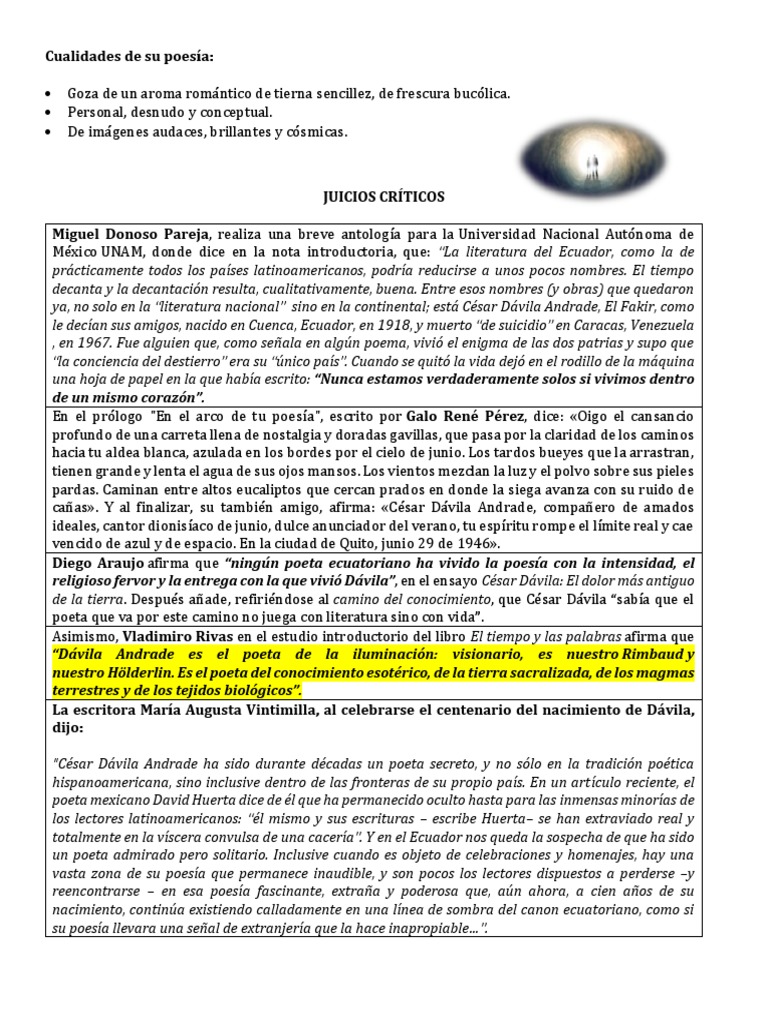 Cualidades de su poesía:

• Goza de un aroma romántico de tierna sencillez, de frescura bucólica.
• Personal, desnudo y conceptual.
• De imágenes audaces, brillantes y cósmicas.

JUICIOS CRÍTICOS

Miguel Donoso Pareja, realiza una breve antología para la Universidad Nacional Autónoma de México UNAM, donde dice en la nota introductoria, que: "La literatura del Ecuador, como la de prácticamente todos los países latinoamericanos, podría reducirse a unos pocos nombres. El tiempo decanta y la decantación resulta, cualitativamente, buena. Entre esos nombres (y obras) que quedaron ya, no solo en la "literatura nacional" sino en la continental; está César Dávila Andrade, El Fakir, como le decían sus amigos, nacido en Cuenca, Ecuador, en 1918, y muerto "de suicidio" en Caracas, Venezuela , en 1967. Fue alguien que, como señala en algún poema, vivió el enigma de las dos patrias y supo que "la conciencia del destierro" era su "único país". Cuando se quitó la vida dejó en el rodillo de la máquina una hoja de papel en la que había escrito: "Nunca estamos verdaderamente solos si vivimos dentro de un mismo corazón".

En el prólogo "En el arco de tu poesía", escrito por Galo René Pérez, dice: «Oigo el cansancio profundo de una carreta llena de nostalgia y doradas gavillas, que pasa por la claridad de los caminos hacia tu aldea blanca, azulada en los bordes por el cielo de junio. Los tardos bueyes que la arrastran, tienen grande y lenta el agua de sus ojos mansos. Los vientos mezclan la luz y el polvo sobre sus pieles pardas. Caminan entre altos eucaliptos que cercan prados en donde la siega avanza con su ruido de cañas». Y al finalizar, su también amigo, afirma: «César Dávila Andrade, compañero de amados ideales, cantor dionisíaco de junio, dulce anunciador del verano, tu espíritu rompe el límite real y cae vencido de azul y de espacio. En la ciudad de Quito, junio 29 de 1946».

Diego Araujo afirma que "ningún poeta ecuatoriano ha vivido la poesía con la intensidad, el religioso fervor y la entrega con la que vivió Dávila", en el ensayo César Dávila: El dolor más antiguo de la tierra. Después añade, refiriéndose al camino del conocimiento, que César Dávila "sabía que el poeta que va por este camino no juega con literatura sino con vida".

Asimismo, Vladimiro Rivas en el estudio introductorio del libro El tiempo y las palabras afirma que "Dávila Andrade es el poeta de la iluminación: visionario, es nuestro Rimbaud y nuestro Hölderlin. Es el poeta del conocimiento esotérico, de la tierra sacralizada, de los magmas terrestres y de los tejidos biológicos".

La escritora María Augusta Vintimilla, al celebrarse el centenario del nacimiento de Dávila, dijo:

"César Dávila Andrade ha sido durante décadas un poeta secreto, y no sólo en la tradición poética hispanoamericana, sino inclusive dentro de las fronteras de su propio país. En un artículo reciente, el poeta mexicano David Huerta dice de él que ha permanecido oculto hasta para las inmensas minorías de los lectores latinoamericanos: "él mismo y sus escrituras – escribe Huerta– se han extraviado real y totalmente en la víscera convulsa de una cacería". Y en el Ecuador nos queda la sospecha de que ha sido un poeta admirado pero solitario. Inclusive cuando es objeto de celebraciones y homenajes, hay una vasta zona de su poesía que permanece inaudible, y son pocos los lectores dispuestos a perderse –y reencontrarse – en esa poesía fascinante, extraña y poderosa que, aún ahora, a cien años de su nacimiento, continúa existiendo calladamente en una línea de sombra del canon ecuatoriano, como si su poesía llevara una señal de extranjería que la hace inapropiable…".